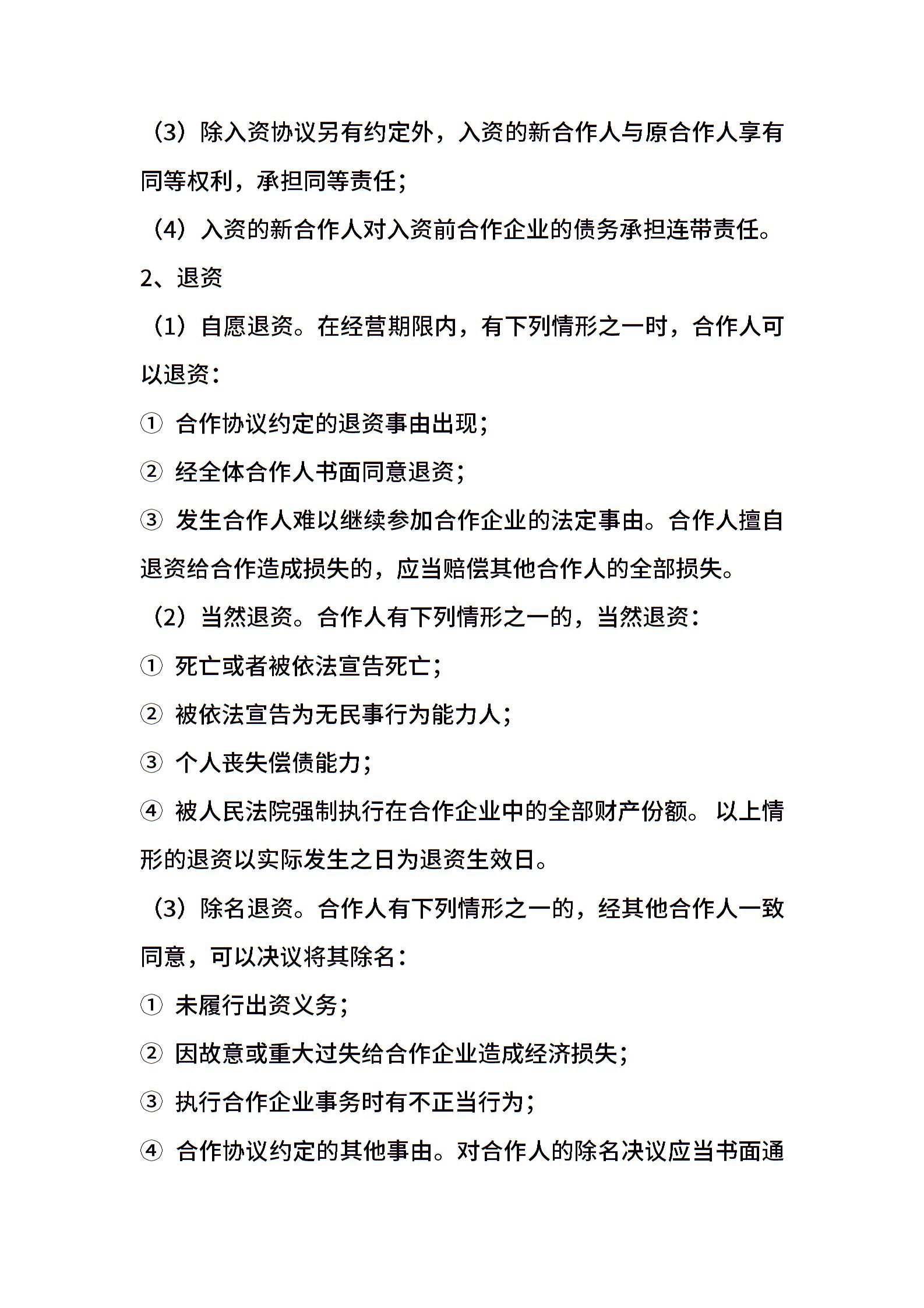 （3）除入资协议另有约定外，入资的新合作人与原合作人享有同等权利，承担同等责任；

（4）入资的新合作人对入资前合作企业的债务承担连带责任。

2、退资

（1）自愿退资。在经营期限内，有下列情形之一时，合作人可以退资：

① 合作协议约定的退资事由出现；

② 经全体合作人书面同意退资；

③ 发生合作人难以继续参加合作企业的法定事由。合作人擅自退资给合作造成损失的，应当赔偿其他合作人的全部损失。

（2）当然退资。合作人有下列情形之一的，当然退资：

① 死亡或者被依法宣告死亡；

② 被依法宣告为无民事行为能力人；

③ 个人丧失偿债能力；

④ 被人民法院强制执行在合作企业中的全部财产份额。 以上情形的退资以实际发生之日为退资生效日。

（3）除名退资。合作人有下列情形之一的，经其他合作人一致同意，可以决议将其除名：

① 未履行出资义务；

② 因故意或重大过失给合作企业造成经济损失；

③ 执行合作企业事务时有不正当行为；

④ 合作协议约定的其他事由。对合作人的除名决议应当书面通